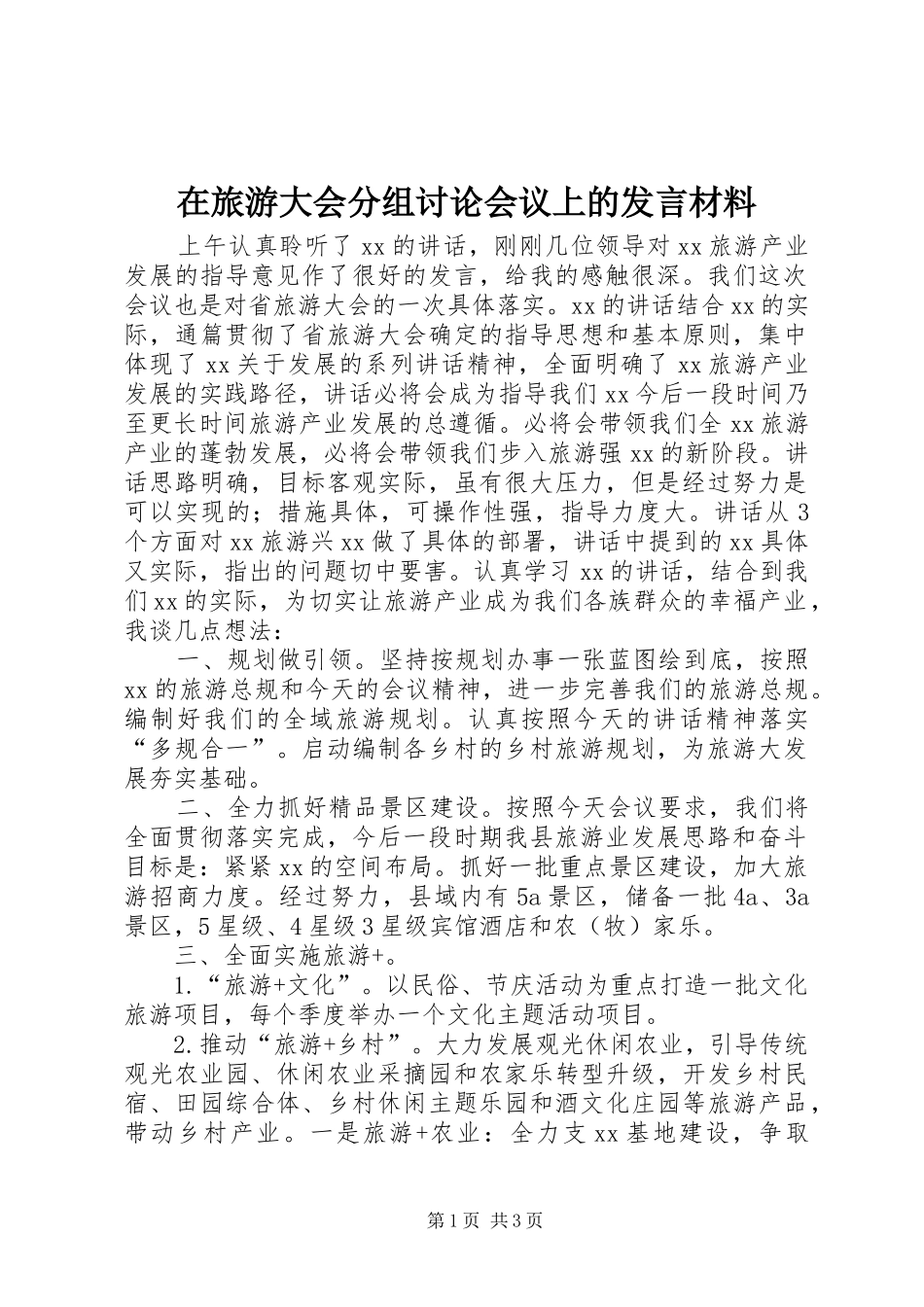 在旅游大会分组讨论会议上的发言材料

上午认真聆听了xx的讲话，刚刚几位领导对xx旅游产业发展的指导意见作了很好的发言，给我的感触很深。我们这次会议也是对省旅游大会的一次具体落实。xx的讲话结合xx的实际，通篇贯彻了省旅游大会确定的指导思想和基本原则，集中体现了xx关于发展的系列讲话精神，全面明确了xx旅游产业发展的实践路径，讲话必将会成为指导我们xx今后一段时间乃至更长时间旅游产业发展的总遵循。必将会带领我们全xx旅游产业的蓬勃发展，必将会带领我们步入旅游强xx的新阶段。讲话思路明确，目标客观实际，虽有很大压力，但是经过努力是可以实现的；措施具体，可操作性强，指导力度大。讲话从3个方面对xx旅游兴xx做了具体的部署，讲话中提到的xx具体又实际，指出的问题切中要害。认真学习xx的讲话，结合到我们xx的实际，为切实让旅游产业成为我们各族群众的幸福产业，我谈几点想法：

一、规划做引领。坚持按规划办事一张蓝图绘到底，按照xx的旅游总规和今天的会议精神，进一步完善我们的旅游总规。编制好我们的全域旅游规划。认真按照今天的讲话精神落实“多规合一”。启动编制各乡村的乡村旅游规划，为旅游大发展夯实基础。

二、全力抓好精品景区建设。按照今天会议要求，我们将全面贯彻落实完成，今后一段时期我县旅游业发展思路和奋斗目标是：紧紧xx的空间布局。抓好一批重点景区建设，加大旅游招商力度。经过努力，县域内有5a景区，储备一批4a、3a景区，5星级、4星级3星级宾馆酒店和农（牧）家乐。

三、全面实施旅游+。

1.“旅游+文化”。以民俗、节庆活动为重点打造一批文化旅游项目，每个季度举办一个文化主题活动项目。

2.推动“旅游+乡村”。大力发展观光休闲农业，引导传统观光农业园、休闲农业采摘园和农家乐转型升级，开发乡村民宿、田园综合体、乡村休闲主题乐园和酒文化庄园等旅游产品，带动乡村产业。一是旅游+农业：全力支xx基地建设，争取

第1页 共3页